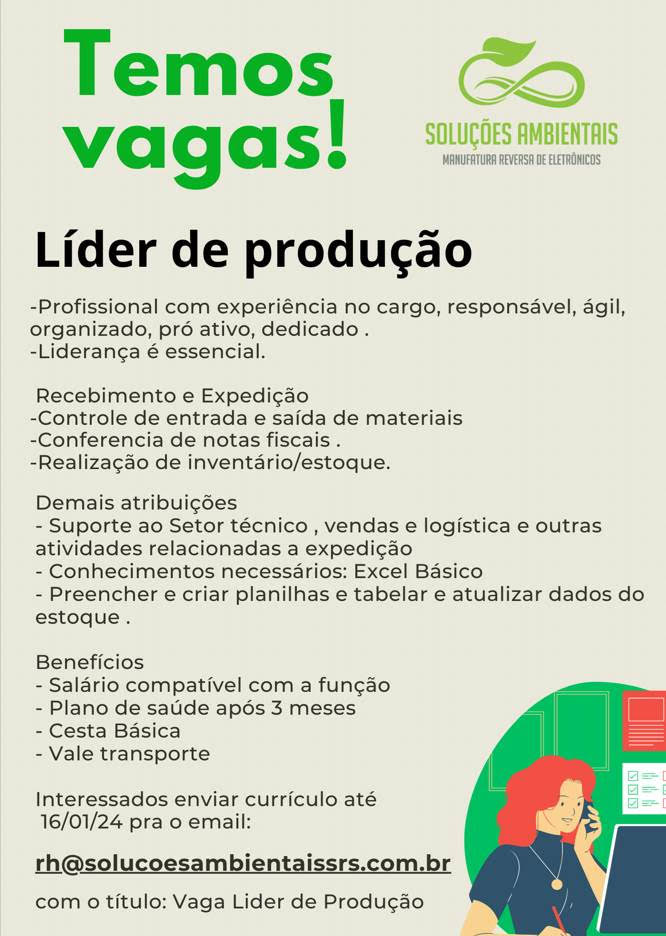 Temos vagas!

SOLUÇÕES AMBIENTAIS
MANUFATURA REVERSA DE ELETRÔNICOS

Líder de produção

-Profissional com experiência no cargo, responsável, ágil, organizado, pró ativo, dedicado .
-Liderança é essencial.

Recebimento e Expedição
-Controle de entrada e saída de materiais
-Conferencia de notas fiscais .
-Realização de inventário/estoque.

Demais atribuições
- Suporte ao Setor técnico , vendas e logística e outras atividades relacionadas a expedição
- Conhecimentos necessários: Excel Básico
- Preencher e criar planilhas e tabelar e atualizar dados do estoque .

Benefícios
- Salário compatível com a função
- Plano de saúde após 3 meses
- Cesta Básica
- Vale transporte

Interessados enviar currículo até 16/01/24 pra o email:

rh@solucoesambientaissrs.com.br

com o título: Vaga Lider de Produção